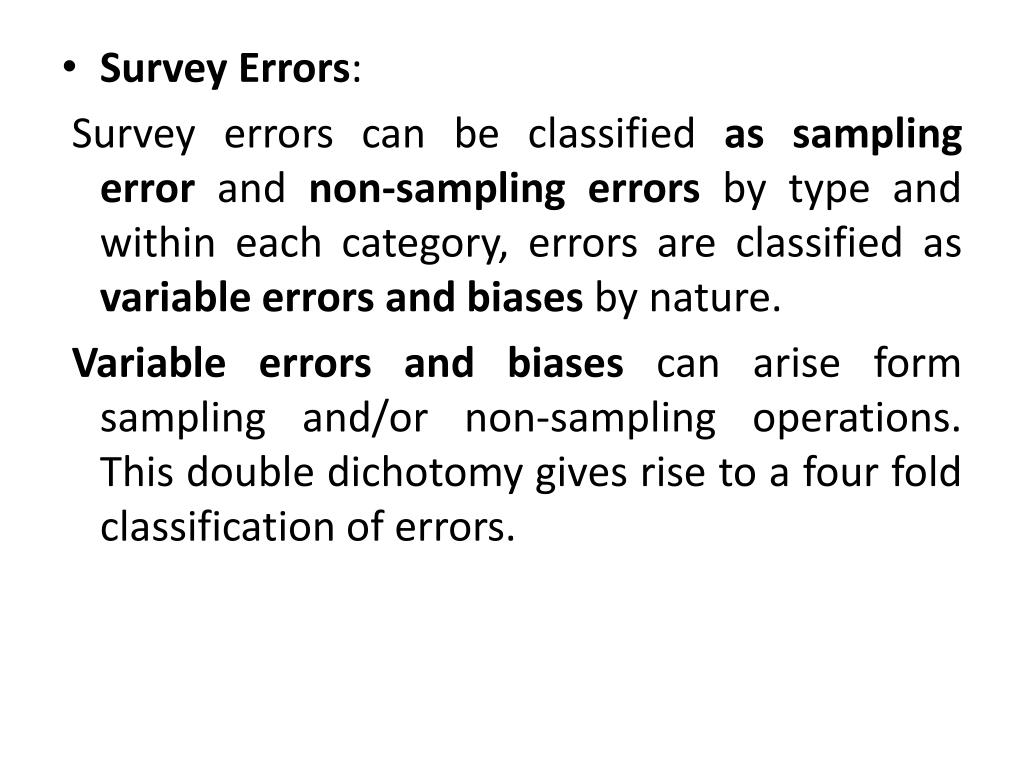 • Survey Errors:

Survey errors can be classified as sampling error and non-sampling errors by type and within each category, errors are classified as variable errors and biases by nature.

Variable errors and biases can arise form sampling and/or non-sampling operations. This double dichotomy gives rise to a four fold classification of errors.